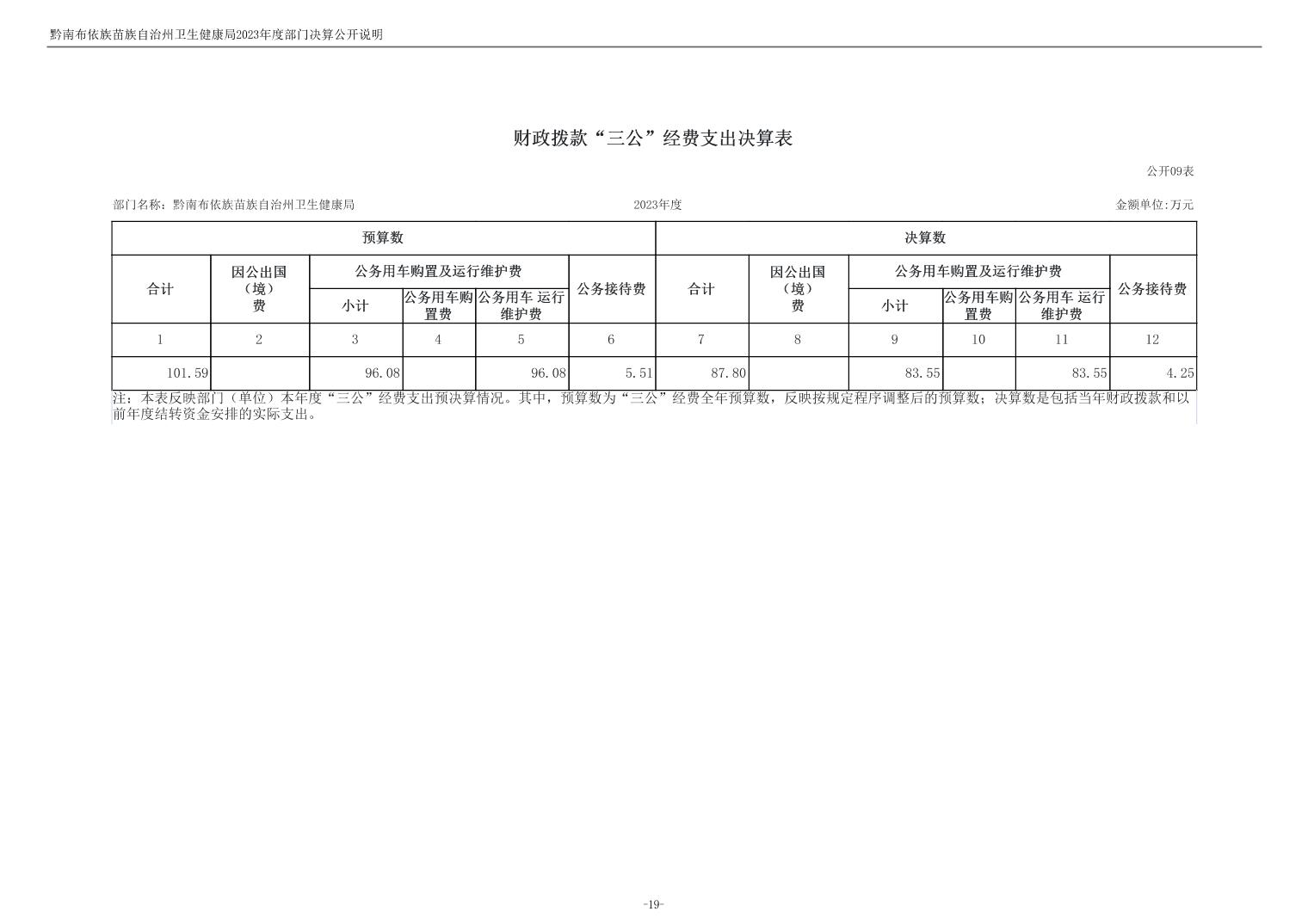 黔南布依族苗族自治州卫生健康局2023年度部门决算公开说明

财政拨款“三公”经费支出决算表

公开09表

部门名称：黔南布依族苗族自治州卫生健康局　　2023年度　　金额单位:万元

| 预算数 | | | | | | 决算数 | | | | | |
|---|---|---|---|---|---|---|---|---|---|---|---|
| 合计 | 因公出国（境）费 | 公务用车购置及运行维护费 | | | 公务接待费 | 合计 | 因公出国（境）费 | 公务用车购置及运行维护费 | | | 公务接待费 |
| | | 小计 | 公务用车购置费 | 公务用车 运行维护费 | | | | 小计 | 公务用车购置费 | 公务用车 运行维护费 | |
| 1 | 2 | 3 | 4 | 5 | 6 | 7 | 8 | 9 | 10 | 11 | 12 |
| 101.59 | | 96.08 | | 96.08 | 5.51 | 87.80 | | 83.55 | | 83.55 | 4.25 |

注：本表反映部门（单位）本年度“三公”经费支出预决算情况。其中，预算数为“三公”经费全年预算数，反映按规定程序调整后的预算数；决算数是包括当年财政拨款和以前年度结转资金安排的实际支出。

-19-